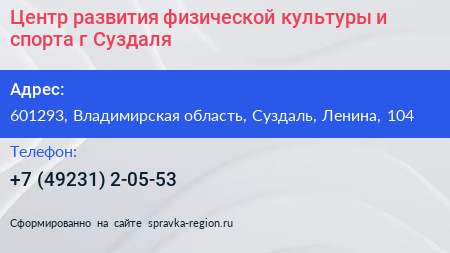 Центр развития физической культуры и спорта г Суздаля

Адрес:

601293, Владимирская область, Суздаль, Ленина, 104

Телефон:

+7 (49231) 2-05-53

Сформированно на сайте spravka-region.ru